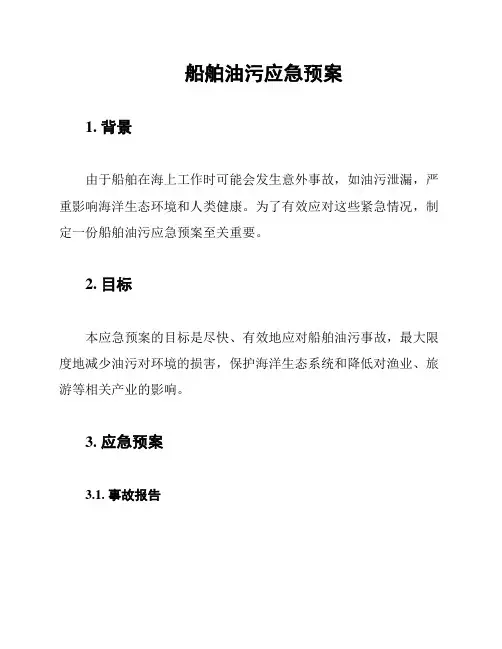 船舶油污应急预案

1. 背景

由于船舶在海上工作时可能会发生意外事故，如油污泄漏，严重影响海洋生态环境和人类健康。为了有效应对这些紧急情况，制定一份船舶油污应急预案至关重要。

2. 目标

本应急预案的目标是尽快、有效地应对船舶油污事故，最大限度地减少油污对环境的损害，保护海洋生态系统和降低对渔业、旅游等相关产业的影响。

3. 应急预案

3.1. 事故报告